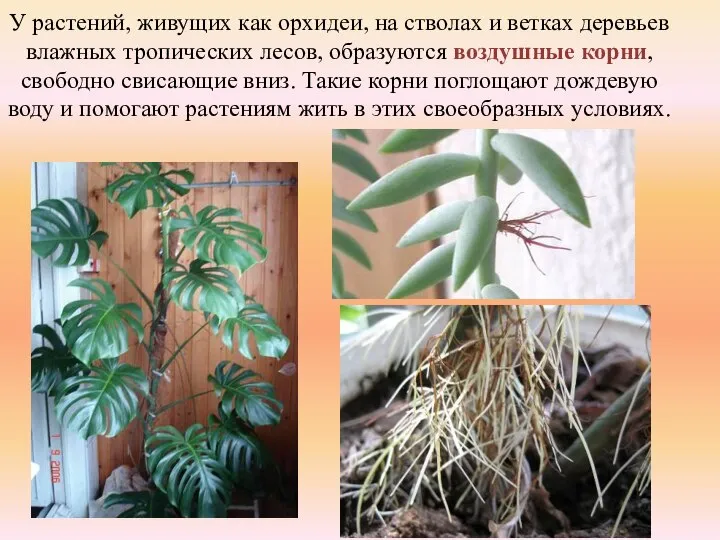 У растений, живущих как орхидеи, на стволах и ветках деревьев влажных тропических лесов, образуются воздушные корни, свободно свисающие вниз. Такие корни поглощают дождевую воду и помогают растениям жить в этих своеобразных условиях.

1 9 2006